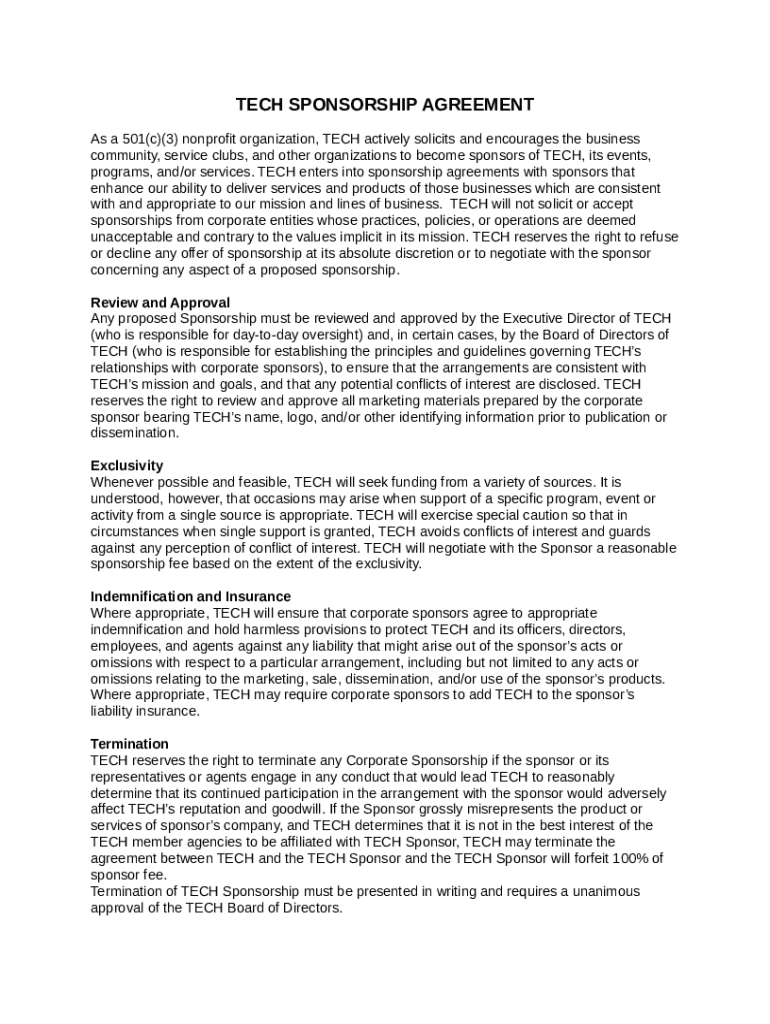 TECH SPONSORSHIP AGREEMENT

As a 501(c)(3) nonprofit organization, TECH actively solicits and encourages the business community, service clubs, and other organizations to become sponsors of TECH, its events, programs, and/or services. TECH enters into sponsorship agreements with sponsors that enhance our ability to deliver services and products of those businesses which are consistent with and appropriate to our mission and lines of business. TECH will not solicit or accept sponsorships from corporate entities whose practices, policies, or operations are deemed unacceptable and contrary to the values implicit in its mission. TECH reserves the right to refuse or decline any offer of sponsorship at its absolute discretion or to negotiate with the sponsor concerning any aspect of a proposed sponsorship.

Review and Approval
Any proposed Sponsorship must be reviewed and approved by the Executive Director of TECH (who is responsible for day-to-day oversight) and, in certain cases, by the Board of Directors of TECH (who is responsible for establishing the principles and guidelines governing TECH's relationships with corporate sponsors), to ensure that the arrangements are consistent with TECH's mission and goals, and that any potential conflicts of interest are disclosed. TECH reserves the right to review and approve all marketing materials prepared by the corporate sponsor bearing TECH's name, logo, and/or other identifying information prior to publication or dissemination.

Exclusivity
Whenever possible and feasible, TECH will seek funding from a variety of sources. It is understood, however, that occasions may arise when support of a specific program, event or activity from a single source is appropriate. TECH will exercise special caution so that in circumstances when single support is granted, TECH avoids conflicts of interest and guards against any perception of conflict of interest. TECH will negotiate with the Sponsor a reasonable sponsorship fee based on the extent of the exclusivity.

Indemnification and Insurance
Where appropriate, TECH will ensure that corporate sponsors agree to appropriate indemnification and hold harmless provisions to protect TECH and its officers, directors, employees, and agents against any liability that might arise out of the sponsor's acts or omissions with respect to a particular arrangement, including but not limited to any acts or omissions relating to the marketing, sale, dissemination, and/or use of the sponsor's products. Where appropriate, TECH may require corporate sponsors to add TECH to the sponsor's liability insurance.

Termination
TECH reserves the right to terminate any Corporate Sponsorship if the sponsor or its representatives or agents engage in any conduct that would lead TECH to reasonably determine that its continued participation in the arrangement with the sponsor would adversely affect TECH's reputation and goodwill. If the Sponsor grossly misrepresents the product or services of sponsor's company, and TECH determines that it is not in the best interest of the TECH member agencies to be affiliated with TECH Sponsor, TECH may terminate the agreement between TECH and the TECH Sponsor and the TECH Sponsor will forfeit 100% of sponsor fee.
Termination of TECH Sponsorship must be presented in writing and requires a unanimous approval of the TECH Board of Directors.